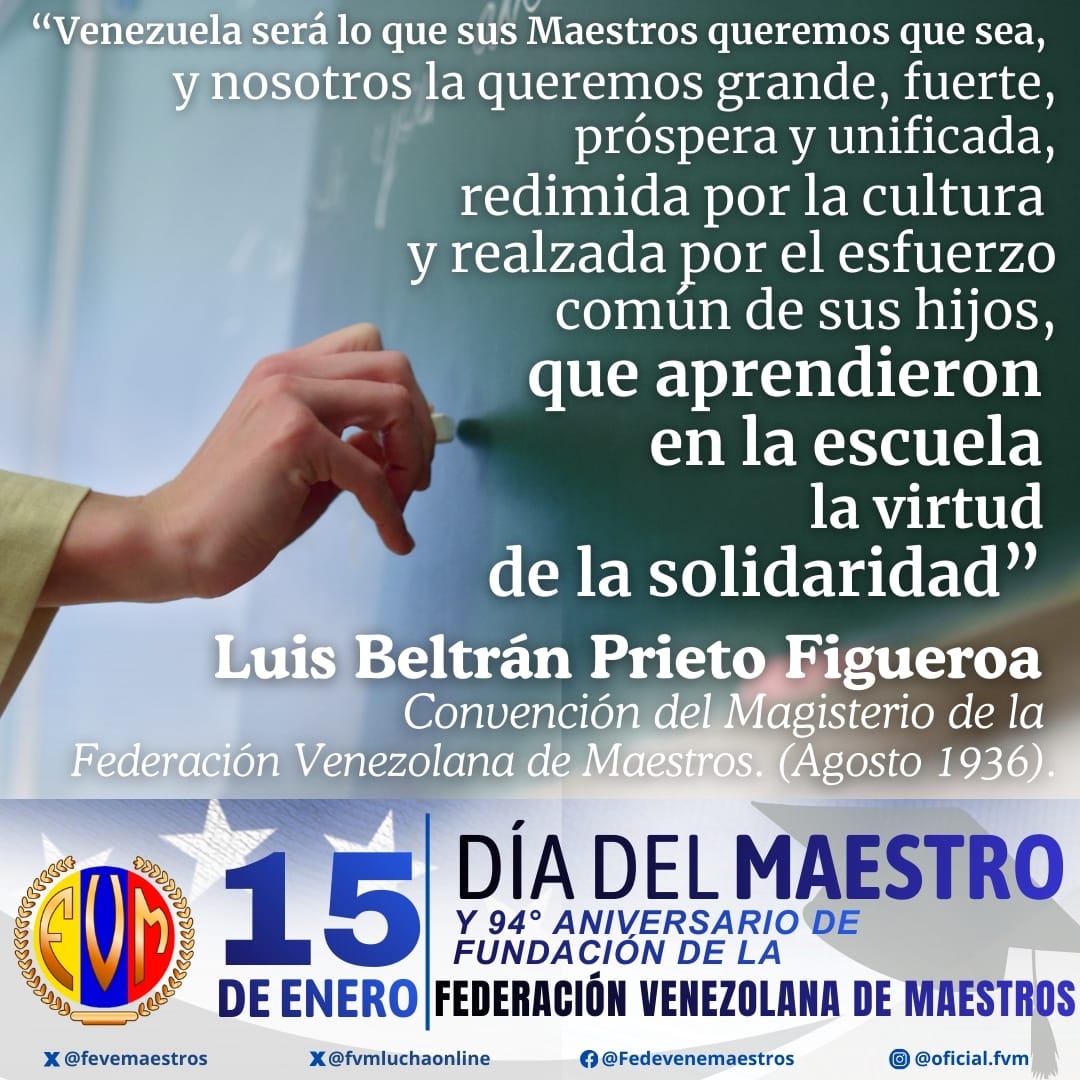 “Venezuela será lo que sus Maestros queremos que sea, y nosotros la queremos grande, fuerte, próspera y unificada, redimida por la cultura y realzada por el esfuerzo común de sus hijos, que aprendieron en la escuela la virtud de la solidaridad”

Luis Beltrán Prieto Figueroa

Convención del Magisterio de la Federación Venezolana de Maestros. (Agosto 1936).

FVM

15 DE ENERO

DÍA DEL MAESTRO

Y 94° ANIVERSARIO DE FUNDACIÓN DE LA

FEDERACIÓN VENEZOLANA DE MAESTROS

@fevemaestros @fvmluchaonline @Fedevenemaestros @oficial.fvm